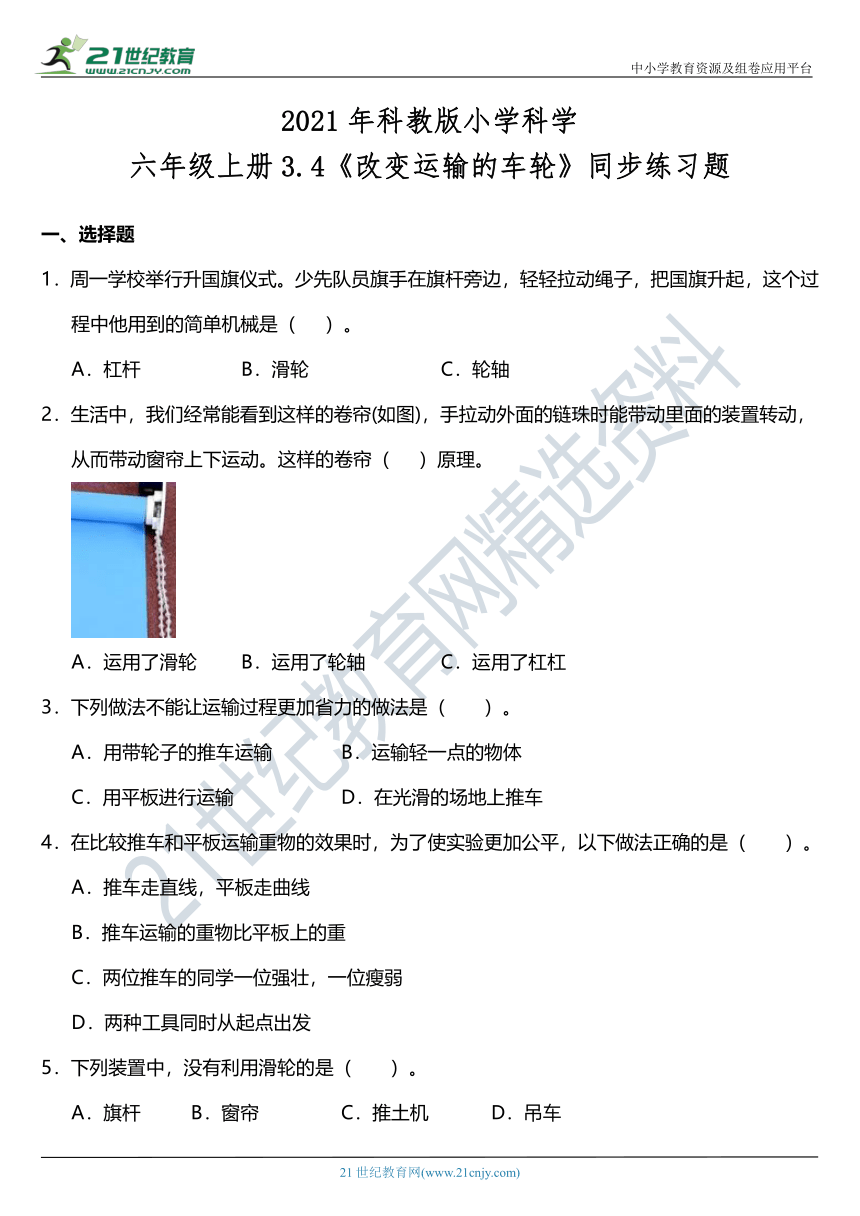 21世纪教育
www.21cnjy.com

中小学教育资源及组卷应用平台

2021 年科教版小学科学
六年级上册 3.4《改变运输的车轮》同步练习题

一、选择题

1．周一学校举行升国旗仪式。少先队员旗手在旗杆旁边，轻轻拉动绳子，把国旗升起，这个过程中他用到的简单机械是（　）。

A．杠杆　　B．滑轮　　C．轮轴

2．生活中，我们经常能看到这样的卷帘(如图)，手拉动外面的链珠时能带动里面的装置转动，从而带动窗帘上下运动。这样的卷帘（　）原理。

A．运用了滑轮　　B．运用了轮轴　　C．运用了杠杠

3．下列做法不能让运输过程更加省力的做法是（　）。

A．用带轮子的推车运输　　B．运输轻一点的物体

C．用平板进行运输　　D．在光滑的场地上推车

4．在比较推车和平板运输重物的效果时，为了使实验更加公平，以下做法正确的是（　）。

A．推车走直线，平板走曲线

B．推车运输的重物比平板上的重

C．两位推车的同学一位强壮，一位瘦弱

D．两种工具同时从起点出发

5．下列装置中，没有利用滑轮的是（　）。

A．旗杆　　B．窗帘　　C．推土机　　D．吊车

21世纪教育网精选资料

21 世纪教育网(www.21cnjy.com)